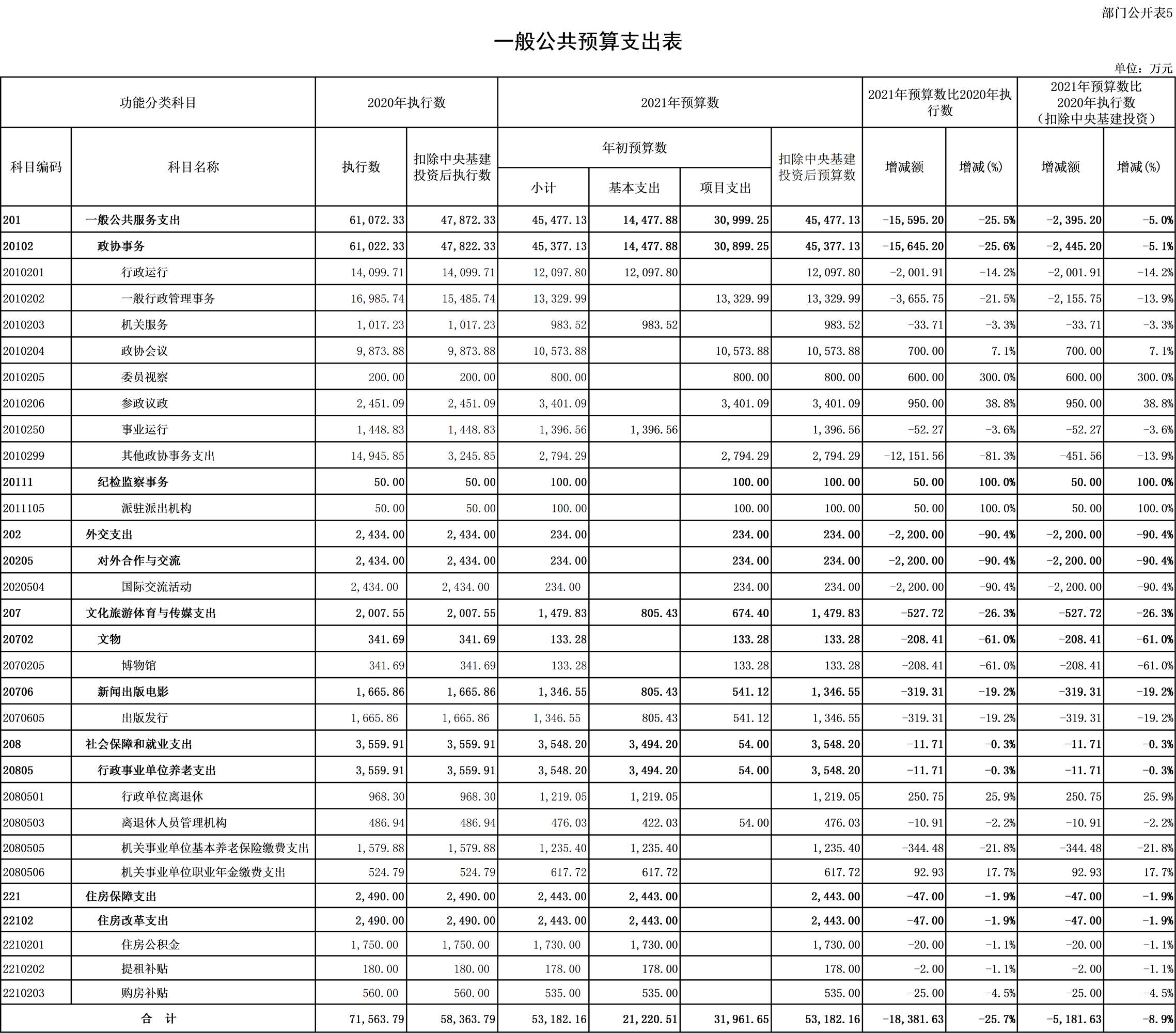 部门公开表5

一般公共预算支出表

单位：万元

| 功能分类科目 | | 2020年执行数 | | 2021年预算数 | | | | 2021年预算数比2020年执行数 | | 2021年预算数比2020年执行数（扣除中央基建投资） | |
|---|---|---|---|---|---|---|---|---|---|---|---|
| 科目编码 | 科目名称 | 执行数 | 扣除中央基建投资后执行数 | 年初预算数 | | | 扣除中央基建投资后预算数 | 增减额 | 增减(%) | 增减额 | 增减(%) |
| | | | | 小计 | 基本支出 | 项目支出 | | | | | |
| 201 | 一般公共服务支出 | 61,072.33 | 47,872.33 | 45,477.13 | 14,477.88 | 30,999.25 | 45,477.13 | -15,595.20 | -25.5% | -2,395.20 | -5.0% |
| 20102 | 政协事务 | 61,022.33 | 47,822.33 | 45,377.13 | 14,477.88 | 30,899.25 | 45,377.13 | -15,645.20 | -25.6% | -2,445.20 | -5.1% |
| 2010201 | 行政运行 | 14,099.71 | 14,099.71 | 12,097.80 | 12,097.80 | | 12,097.80 | -2,001.91 | -14.2% | -2,001.91 | -14.2% |
| 2010202 | 一般行政管理事务 | 16,985.74 | 15,485.74 | 13,329.99 | | 13,329.99 | 13,329.99 | -3,655.75 | -21.5% | -2,155.75 | -13.9% |
| 2010203 | 机关服务 | 1,017.23 | 1,017.23 | 983.52 | 983.52 | | 983.52 | -33.71 | -3.3% | -33.71 | -3.3% |
| 2010204 | 政协会议 | 9,873.88 | 9,873.88 | 10,573.88 | | 10,573.88 | 10,573.88 | 700.00 | 7.1% | 700.00 | 7.1% |
| 2010205 | 委员视察 | 200.00 | 200.00 | 800.00 | | 800.00 | 800.00 | 600.00 | 300.0% | 600.00 | 300.0% |
| 2010206 | 参政议政 | 2,451.09 | 2,451.09 | 3,401.09 | | 3,401.09 | 3,401.09 | 950.00 | 38.8% | 950.00 | 38.8% |
| 2010250 | 事业运行 | 1,448.83 | 1,448.83 | 1,396.56 | 1,396.56 | | 1,396.56 | -52.27 | -3.6% | -52.27 | -3.6% |
| 2010299 | 其他政协事务支出 | 14,945.85 | 3,245.85 | 2,794.29 | | 2,794.29 | 2,794.29 | -12,151.56 | -81.3% | -451.56 | -13.9% |
| 20111 | 纪检监察事务 | 50.00 | 50.00 | 100.00 | | 100.00 | 100.00 | 50.00 | 100.0% | 50.00 | 100.0% |
| 2011105 | 派驻派出机构 | 50.00 | 50.00 | 100.00 | | 100.00 | 100.00 | 50.00 | 100.0% | 50.00 | 100.0% |
| 202 | 外交支出 | 2,434.00 | 2,434.00 | 234.00 | | 234.00 | 234.00 | -2,200.00 | -90.4% | -2,200.00 | -90.4% |
| 20205 | 对外合作与交流 | 2,434.00 | 2,434.00 | 234.00 | | 234.00 | 234.00 | -2,200.00 | -90.4% | -2,200.00 | -90.4% |
| 2020504 | 国际交流活动 | 2,434.00 | 2,434.00 | 234.00 | | 234.00 | 234.00 | -2,200.00 | -90.4% | -2,200.00 | -90.4% |
| 207 | 文化旅游体育与传媒支出 | 2,007.55 | 2,007.55 | 1,479.83 | 805.43 | 674.40 | 1,479.83 | -527.72 | -26.3% | -527.72 | -26.3% |
| 20702 | 文物 | 341.69 | 341.69 | 133.28 | | 133.28 | 133.28 | -208.41 | -61.0% | -208.41 | -61.0% |
| 2070205 | 博物馆 | 341.69 | 341.69 | 133.28 | | 133.28 | 133.28 | -208.41 | -61.0% | -208.41 | -61.0% |
| 20706 | 新闻出版电影 | 1,665.86 | 1,665.86 | 1,346.55 | 805.43 | 541.12 | 1,346.55 | -319.31 | -19.2% | -319.31 | -19.2% |
| 2070605 | 出版发行 | 1,665.86 | 1,665.86 | 1,346.55 | 805.43 | 541.12 | 1,346.55 | -319.31 | -19.2% | -319.31 | -19.2% |
| 208 | 社会保障和就业支出 | 3,559.91 | 3,559.91 | 3,548.20 | 3,494.20 | 54.00 | 3,548.20 | -11.71 | -0.3% | -11.71 | -0.3% |
| 20805 | 行政事业单位养老支出 | 3,559.91 | 3,559.91 | 3,548.20 | 3,494.20 | 54.00 | 3,548.20 | -11.71 | -0.3% | -11.71 | -0.3% |
| 2080501 | 行政单位离退休 | 968.30 | 968.30 | 1,219.05 | 1,219.05 | | 1,219.05 | 250.75 | 25.9% | 250.75 | 25.9% |
| 2080503 | 离退休人员管理机构 | 486.94 | 486.94 | 476.03 | 422.03 | 54.00 | 476.03 | -10.91 | -2.2% | -10.91 | -2.2% |
| 2080505 | 机关事业单位基本养老保险缴费支出 | 1,579.88 | 1,579.88 | 1,235.40 | 1,235.40 | | 1,235.40 | -344.48 | -21.8% | -344.48 | -21.8% |
| 2080506 | 机关事业单位职业年金缴费支出 | 524.79 | 524.79 | 617.72 | 617.72 | | 617.72 | 92.93 | 17.7% | 92.93 | 17.7% |
| 221 | 住房保障支出 | 2,490.00 | 2,490.00 | 2,443.00 | 2,443.00 | | 2,443.00 | -47.00 | -1.9% | -47.00 | -1.9% |
| 22102 | 住房改革支出 | 2,490.00 | 2,490.00 | 2,443.00 | 2,443.00 | | 2,443.00 | -47.00 | -1.9% | -47.00 | -1.9% |
| 2210201 | 住房公积金 | 1,750.00 | 1,750.00 | 1,730.00 | 1,730.00 | | 1,730.00 | -20.00 | -1.1% | -20.00 | -1.1% |
| 2210202 | 提租补贴 | 180.00 | 180.00 | 178.00 | 178.00 | | 178.00 | -2.00 | -1.1% | -2.00 | -1.1% |
| 2210203 | 购房补贴 | 560.00 | 560.00 | 535.00 | 535.00 | | 535.00 | -25.00 | -4.5% | -25.00 | -4.5% |
| 合 计 | | 71,563.79 | 58,363.79 | 53,182.16 | 21,220.51 | 31,961.65 | 53,182.16 | -18,381.63 | -25.7% | -5,181.63 | -8.9% |